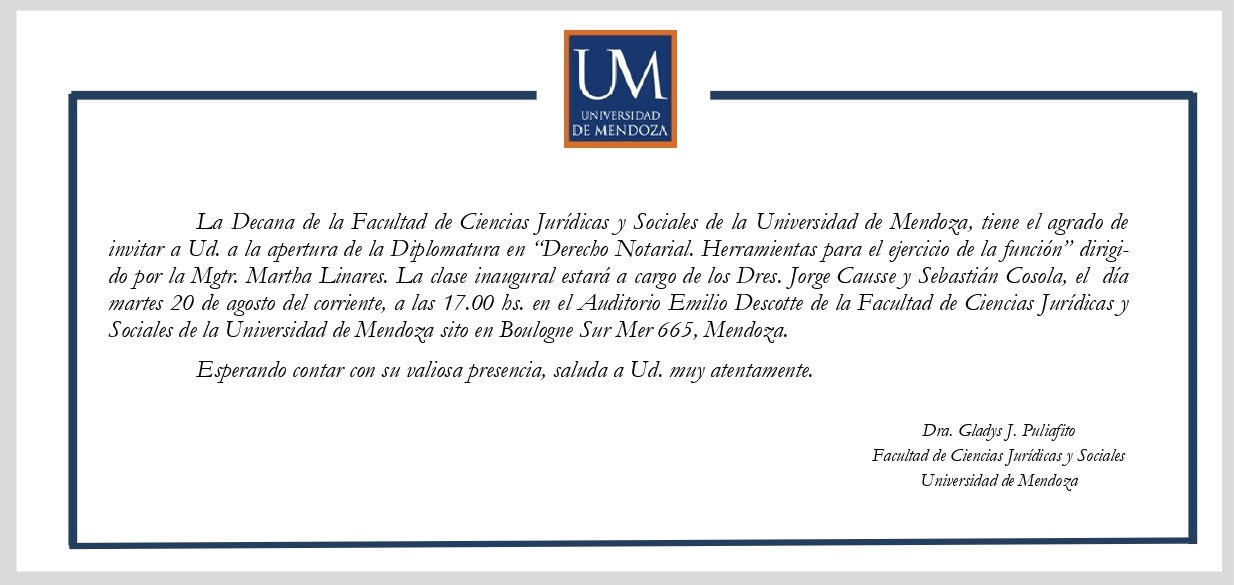 UM
UNIVERSIDAD
DE MENDOZA

La Decana de la Facultad de Ciencias Jurídicas y Sociales de la Universidad de Mendoza, tiene el agrado de invitar a Ud. a la apertura de la Diplomatura en "Derecho Notarial. Herramientas para el ejercicio de la función" dirigido por la Mgtr. Martha Linares. La clase inaugural estará a cargo de los Dres. Jorge Causse y Sebastián Cosola, el día martes 20 de agosto del corriente, a las 17.00 hs. en el Auditorio Emilio Descotte de la Facultad de Ciencias Jurídicas y Sociales de la Universidad de Mendoza sito en Boulogne Sur Mer 665, Mendoza.

Esperando contar con su valiosa presencia, saluda a Ud. muy atentamente.

Dra. Gladys J. Puliafito
Facultad de Ciencias Jurídicas y Sociales
Universidad de Mendoza